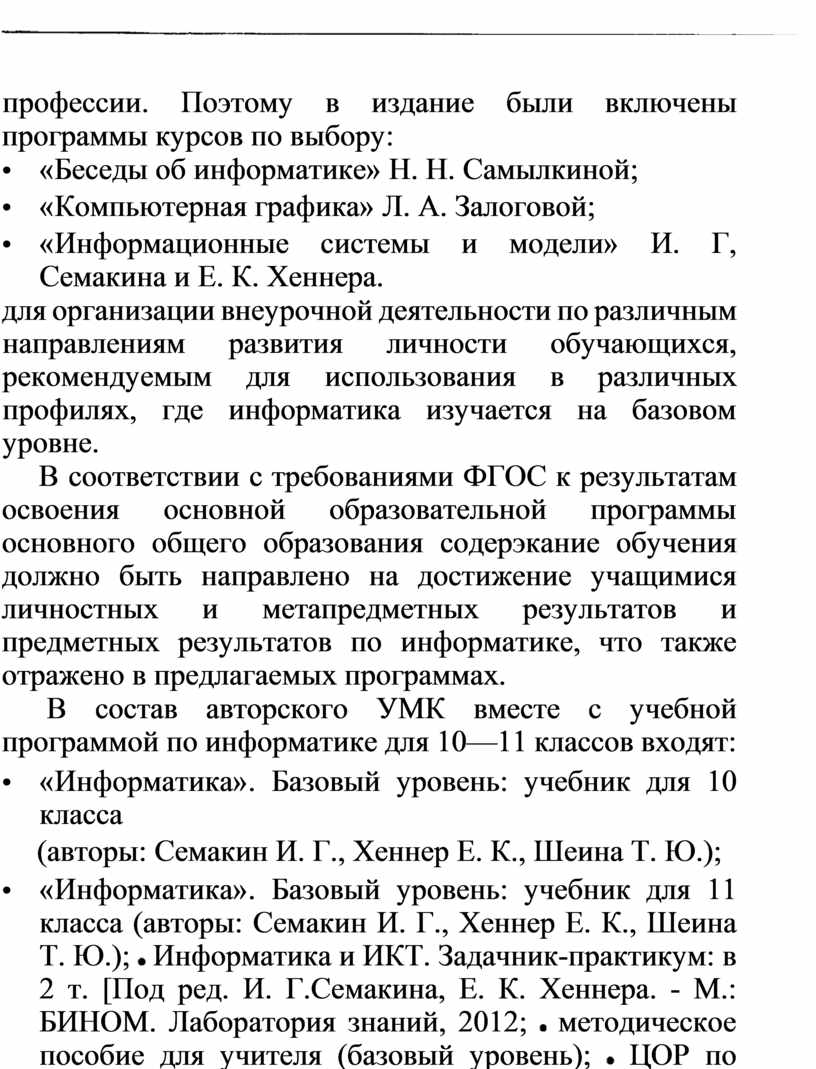 профессии. Поэтому в издание были включены программы курсов по выбору:

• «Беседы об информатике» Н. Н. Самылкиной;
• «Компьютерная графика» Л. А. Залоговой;
• «Информационные системы и модели» И. Г, Семакина и Е. К. Хеннера.

для организации внеурочной деятельности по различным направлениям развития личности обучающихся, рекомендуемым для использования в различных профилях, где информатика изучается на базовом уровне.

В соответствии с требованиями ФГОС к результатам освоения основной образовательной программы основного общего образования содерэкание обучения должно быть направлено на достижение учащимися личностных и метапредметных результатов и предметных результатов по информатике, что также отражено в предлагаемых программах.

В состав авторского УМК вместе с учебной программой по информатике для 10—11 классов входят:

• «Информатика». Базовый уровень: учебник для 10 класса
(авторы: Семакин И. Г., Хеннер Е. К., Шеина Т. Ю.);
• «Информатика». Базовый уровень: учебник для 11 класса (авторы: Семакин И. Г., Хеннер Е. К., Шеина Т. Ю.); • Информатика и ИКТ. Задачник-практикум: в 2 т. [Под ред. И. Г.Семакина, Е. К. Хеннера. - М.: БИНОМ. Лаборатория знаний, 2012; • методическое пособие для учителя (базовый уровень); • ЦОР по